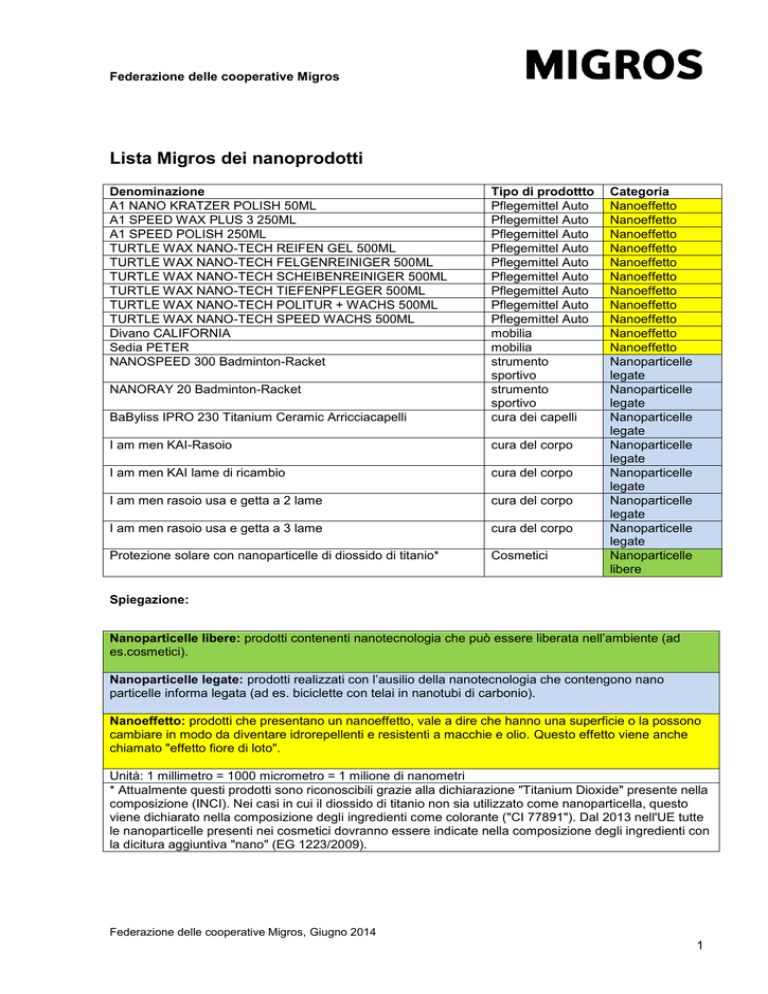 Federazione delle cooperative Migros

MIGROS

Lista Migros dei nanoprodotti

| Denominazione | Tipo di prodottto | Categoria |
|---|---|---|
| A1 NANO KRATZER POLISH 50ML | Pflegemittel Auto | Nanoeffetto |
| A1 SPEED WAX PLUS 3 250ML | Pflegemittel Auto | Nanoeffetto |
| A1 SPEED POLISH 250ML | Pflegemittel Auto | Nanoeffetto |
| TURTLE WAX NANO-TECH REIFEN GEL 500ML | Pflegemittel Auto | Nanoeffetto |
| TURTLE WAX NANO-TECH FELGENREINIGER 500ML | Pflegemittel Auto | Nanoeffetto |
| TURTLE WAX NANO-TECH SCHEIBENREINIGER 500ML | Pflegemittel Auto | Nanoeffetto |
| TURTLE WAX NANO-TECH TIEFENPFLEGER 500ML | Pflegemittel Auto | Nanoeffetto |
| TURTLE WAX NANO-TECH POLITUR + WACHS 500ML | Pflegemittel Auto | Nanoeffetto |
| TURTLE WAX NANO-TECH SPEED WACHS 500ML | Pflegemittel Auto | Nanoeffetto |
| Divano CALIFORNIA | mobilia | Nanoeffetto |
| Sedia PETER | mobilia | Nanoeffetto |
| NANOSPEED 300 Badminton-Racket | strumento sportivo | Nanoparticelle legate |
| NANORAY 20 Badminton-Racket | strumento sportivo | Nanoparticelle legate |
| BaByliss IPRO 230 Titanium Ceramic Arricciacapelli | cura dei capelli | Nanoparticelle legate |
| I am men KAI-Rasoio | cura del corpo | Nanoparticelle legate |
| I am men KAI lame di ricambio | cura del corpo | Nanoparticelle legate |
| I am men rasoio usa e getta a 2 lame | cura del corpo | Nanoparticelle legate |
| I am men rasoio usa e getta a 3 lame | cura del corpo | Nanoparticelle legate |
| Protezione solare con nanoparticelle di diossido di titanio* | Cosmetici | Nanoparticelle libere |

Spiegazione:

Nanoparticelle libere: prodotti contenenti nanotecnologia che può essere liberata nell'ambiente (ad es.cosmetici).

Nanoparticelle legate: prodotti realizzati con l'ausilio della nanotecnologia che contengono nano particelle informa legata (ad es. biciclette con telai in nanotubi di carbonio).

Nanoeffetto: prodotti che presentano un nanoeffetto, vale a dire che hanno una superficie o la possono cambiare in modo da diventare idrorepellenti e resistenti a macchie e olio. Questo effetto viene anche chiamato "effetto fiore di loto".

Unità: 1 millimetro = 1000 micrometro = 1 milione di nanometri
* Attualmente questi prodotti sono riconoscibili grazie alla dichiarazione "Titanium Dioxide" presente nella composizione (INCI). Nei casi in cui il diossido di titanio non sia utilizzato come nanoparticella, questo viene dichiarato nella composizione degli ingredienti come colorante ("CI 77891"). Dal 2013 nell'UE tutte le nanoparticelle presenti nei cosmetici dovranno essere indicate nella composizione degli ingredienti con la dicitura aggiuntiva "nano" (EG 1223/2009).

Federazione delle cooperative Migros, Giugno 2014

1